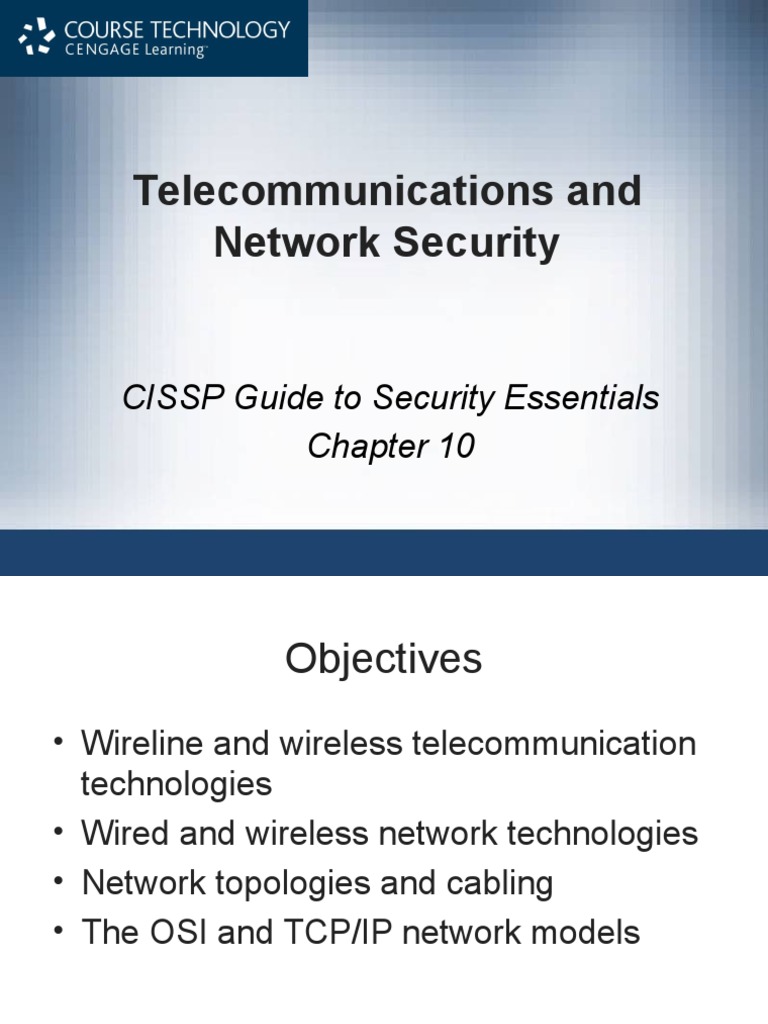 COURSE TECHNOLOGY
CENGAGE Learning™

Telecommunications and Network Security

CISSP Guide to Security Essentials
Chapter 10

Objectives

• Wireline and wireless telecommunication technologies
• Wired and wireless network technologies
• Network topologies and cabling
• The OSI and TCP/IP network models